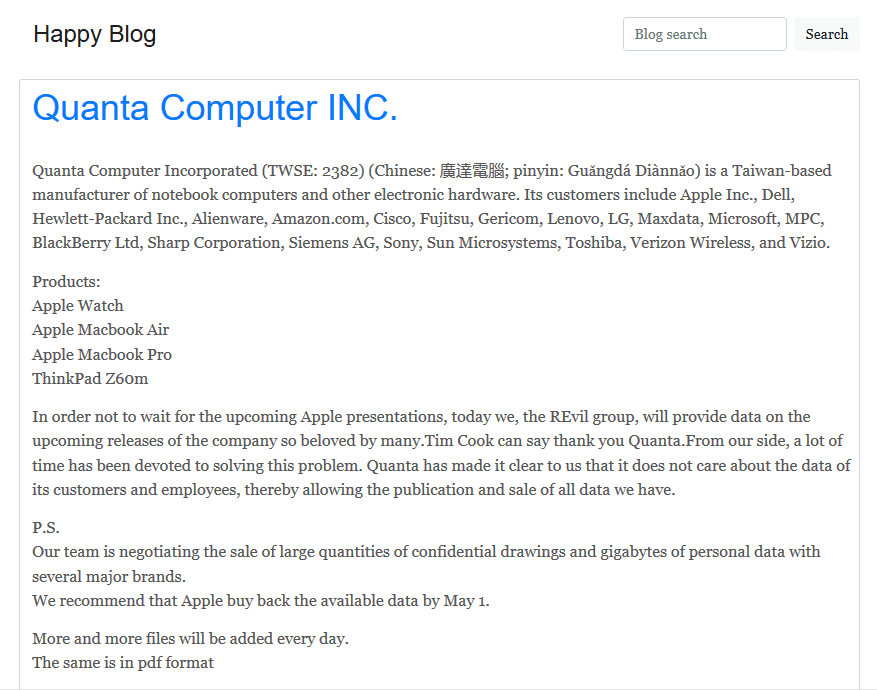 Happy Blog

Blog search

Search

Quanta Computer INC.

Quanta Computer Incorporated (TWSE: 2382) (Chinese: 廣達電腦; pinyin: Guǎngdá Diànnǎo) is a Taiwan-based manufacturer of notebook computers and other electronic hardware. Its customers include Apple Inc., Dell, Hewlett-Packard Inc., Alienware, Amazon.com, Cisco, Fujitsu, Gericom, Lenovo, LG, Maxdata, Microsoft, MPC, BlackBerry Ltd, Sharp Corporation, Siemens AG, Sony, Sun Microsystems, Toshiba, Verizon Wireless, and Vizio.

Products:
Apple Watch
Apple Macbook Air
Apple Macbook Pro
ThinkPad Z60m

In order not to wait for the upcoming Apple presentations, today we, the REvil group, will provide data on the upcoming releases of the company so beloved by many.Tim Cook can say thank you Quanta.From our side, a lot of time has been devoted to solving this problem. Quanta has made it clear to us that it does not care about the data of its customers and employees, thereby allowing the publication and sale of all data we have.

P.S.
Our team is negotiating the sale of large quantities of confidential drawings and gigabytes of personal data with several major brands.
We recommend that Apple buy back the available data by May 1.

More and more files will be added every day.
The same is in pdf format